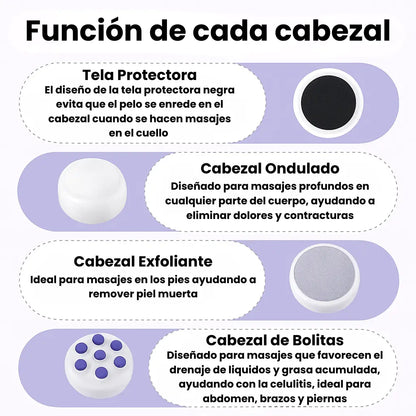 Función de cada cabezal

Tela Protectora

El diseño de la tela protectora negra evita que el pelo se enrede en el cabezal cuando se hacen masajes en el cuello

Cabezal Ondulado

Diseñado para masajes profundos en cualquier parte del cuerpo, ayudando a eliminar dolores y contracturas

Cabezal Exfoliante

Ideal para masajes en los pies ayudando a remover piel muerta

Cabezal de Bolitas

Diseñado para masajes que favorecen el drenaje de liquidos y grasa acumulada, ayudando con la celulitis, ideal para abdomen, brazos y piernas